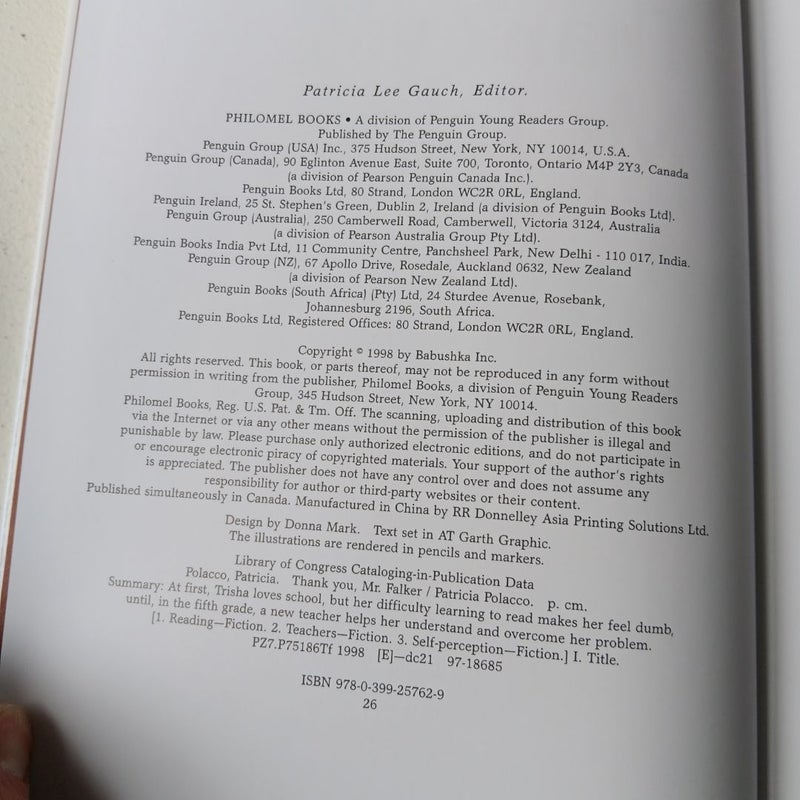 Patricia Lee Gauch, Editor.

PHILOMEL BOOKS • A division of Penguin Young Readers Group.
Published by The Penguin Group.
Penguin Group (USA) Inc., 375 Hudson Street, New York, NY 10014, U.S.A.
Penguin Group (Canada), 90 Eglinton Avenue East, Suite 700, Toronto, Ontario M4P 2Y3, Canada
(a division of Pearson Penguin Canada Inc.).
Penguin Books Ltd, 80 Strand, London WC2R 0RL, England.
Penguin Ireland, 25 St. Stephen's Green, Dublin 2, Ireland (a division of Penguin Books Ltd).
Penguin Group (Australia), 250 Camberwell Road, Camberwell, Victoria 3124, Australia
(a division of Pearson Australia Group Pty Ltd).
Penguin Books India Pvt Ltd, 11 Community Centre, Panchsheel Park, New Delhi - 110 017, India.
Penguin Group (NZ), 67 Apollo Drive, Rosedale, Auckland 0632, New Zealand
(a division of Pearson New Zealand Ltd).
Penguin Books (South Africa) (Pty) Ltd, 24 Sturdee Avenue, Rosebank,
Johannesburg 2196, South Africa.
Penguin Books Ltd, Registered Offices: 80 Strand, London WC2R 0RL, England.

Copyright © 1998 by Babushka Inc.
All rights reserved. This book, or parts thereof, may not be reproduced in any form without permission in writing from the publisher, Philomel Books, a division of Penguin Young Readers Group, 345 Hudson Street, New York, NY 10014.
Philomel Books, Reg. U.S. Pat. & Tm. Off. The scanning, uploading and distribution of this book via the Internet or via any other means without the permission of the publisher is illegal and punishable by law. Please purchase only authorized electronic editions, and do not participate in or encourage electronic piracy of copyrighted materials. Your support of the author's rights is appreciated. The publisher does not have any control over and does not assume any responsibility for author or third-party websites or their content.
Published simultaneously in Canada. Manufactured in China by RR Donnelley Asia Printing Solutions Ltd.

Design by Donna Mark. Text set in AT Garth Graphic.
The illustrations are rendered in pencils and markers.

Library of Congress Cataloging-in-Publication Data
Polacco, Patricia. Thank you, Mr. Falker / Patricia Polacco. p. cm.
Summary: At first, Trisha loves school, but her difficulty learning to read makes her feel dumb, until, in the fifth grade, a new teacher helps her understand and overcome her problem.
[1. Reading—Fiction. 2. Teachers—Fiction. 3. Self-perception—Fiction.] I. Title.
PZ7.P75186Tf 1998 [E]—dc21 97-18685

ISBN 978-0-399-25762-9
26